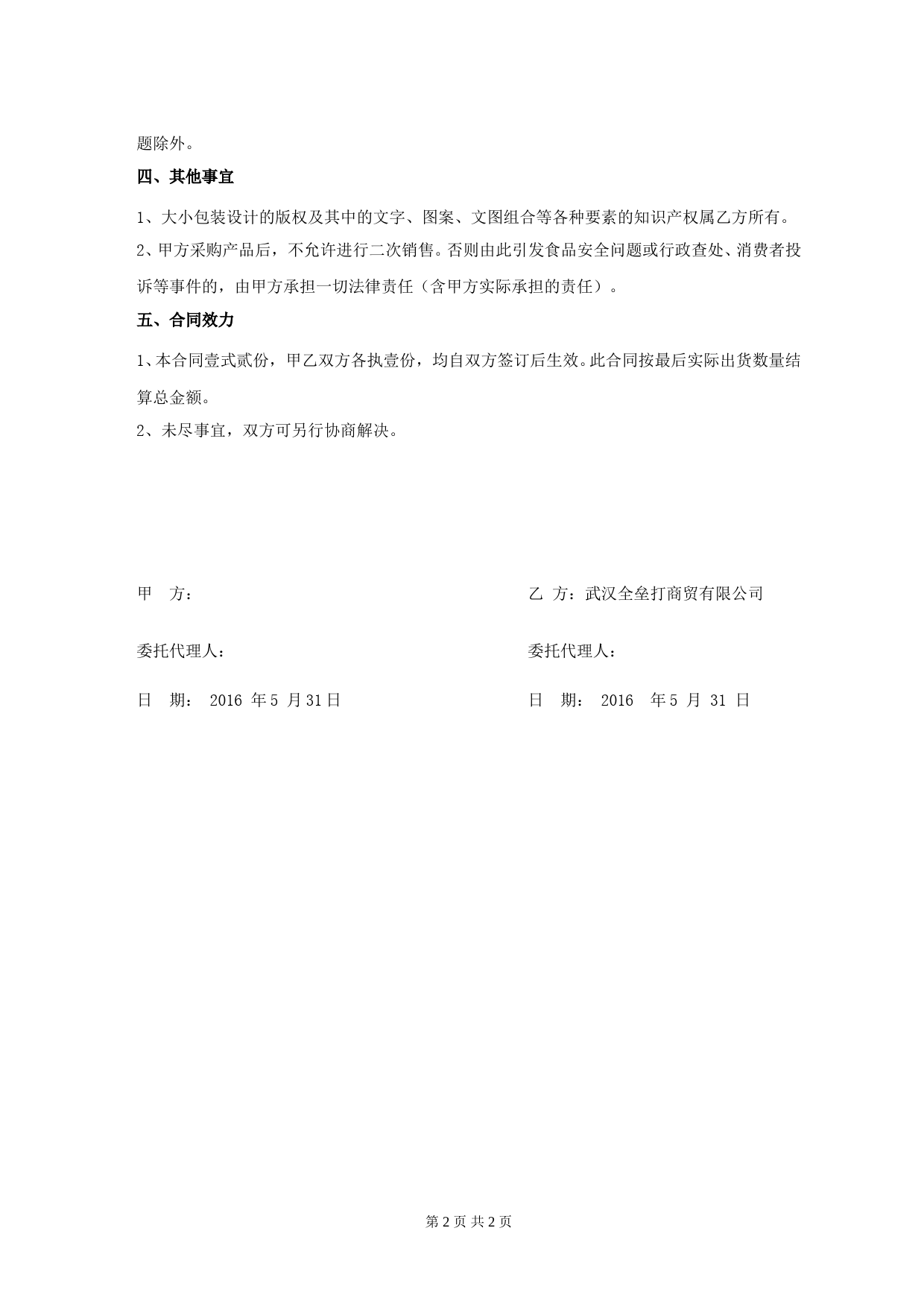 题除外。

四、其他事宜

1、大小包装设计的版权及其中的文字、图案、文图组合等各种要素的知识产权属乙方所有。

2、甲方采购产品后，不允许进行二次销售。否则由此引发食品安全问题或行政查处、消费者投诉等事件的，由甲方承担一切法律责任（含甲方实际承担的责任）。

五、合同效力

1、本合同壹式贰份，甲乙双方各执壹份，均自双方签订后生效。此合同按最后实际出货数量结算总金额。

2、未尽事宜，双方可另行协商解决。

甲　方：

委托代理人：

日　期： 2016 年 5 月 31 日

乙 方：武汉全垒打商贸有限公司

委托代理人：

日　期： 2016　年 5 月 31 日

第 2 页 共 2 页